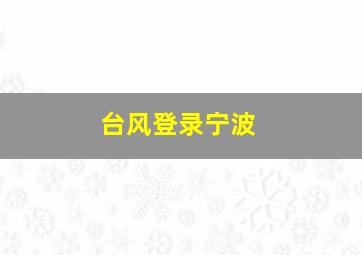 台风登录宁波